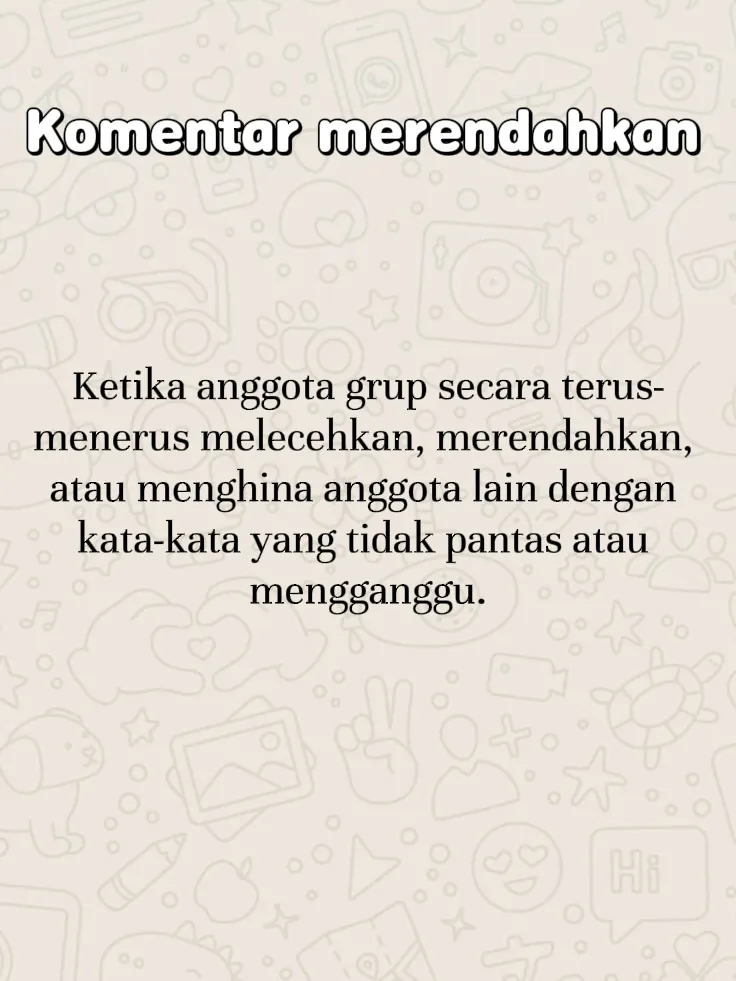 Komentar merendahkan

Ketika anggota grup secara terus-menerus melecehkan, merendahkan, atau menghina anggota lain dengan kata-kata yang tidak pantas atau mengganggu.